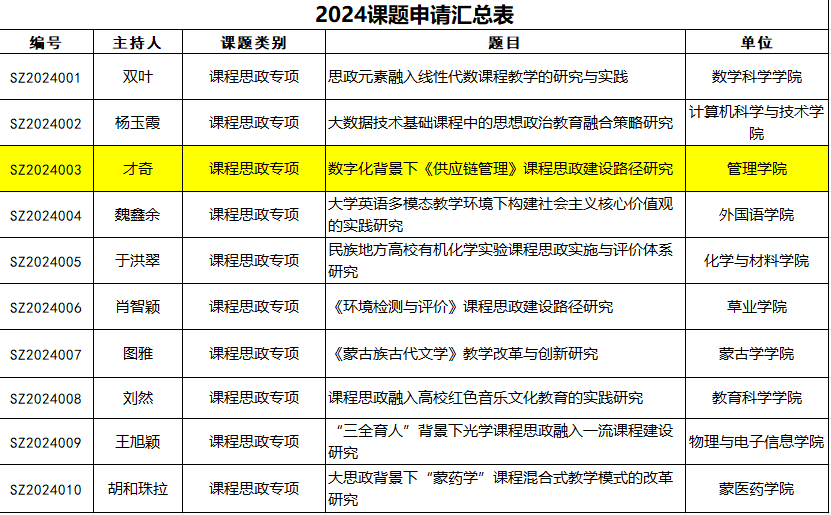 2024课题申请汇总表

| 编号 | 主持人 | 课题类别 | 题目 | 单位 |
|---|---|---|---|---|
| SZ2024001 | 双叶 | 课程思政专项 | 思政元素融入线性代数课程教学的研究与实践 | 数学科学学院 |
| SZ2024002 | 杨玉霞 | 课程思政专项 | 大数据技术基础课程中的思想政治教育融合策略研究 | 计算机科学与技术学院 |
| SZ2024003 | 才奇 | 课程思政专项 | 数字化背景下《供应链管理》课程思政建设路径研究 | 管理学院 |
| SZ2024004 | 魏鑫余 | 课程思政专项 | 大学英语多模态教学环境下构建社会主义核心价值观的实践研究 | 外国语学院 |
| SZ2024005 | 于洪翠 | 课程思政专项 | 民族地方高校有机化学实验课程思政实施与评价体系研究 | 化学与材料学院 |
| SZ2024006 | 肖智颖 | 课程思政专项 | 《环境检测与评价》课程思政建设路径研究 | 草业学院 |
| SZ2024007 | 图雅 | 课程思政专项 | 《蒙古族古代文学》教学改革与创新研究 | 蒙古学学院 |
| SZ2024008 | 刘然 | 课程思政专项 | 课程思政融入高校红色音乐文化教育的实践研究 | 教育科学学院 |
| SZ2024009 | 王旭颖 | 课程思政专项 | “三全育人”背景下光学课程思政融入一流课程建设研究 | 物理与电子信息学院 |
| SZ2024010 | 胡和珠拉 | 课程思政专项 | 大思政背景下“蒙药学”课程混合式教学模式的改革研究 | 蒙医药学院 |